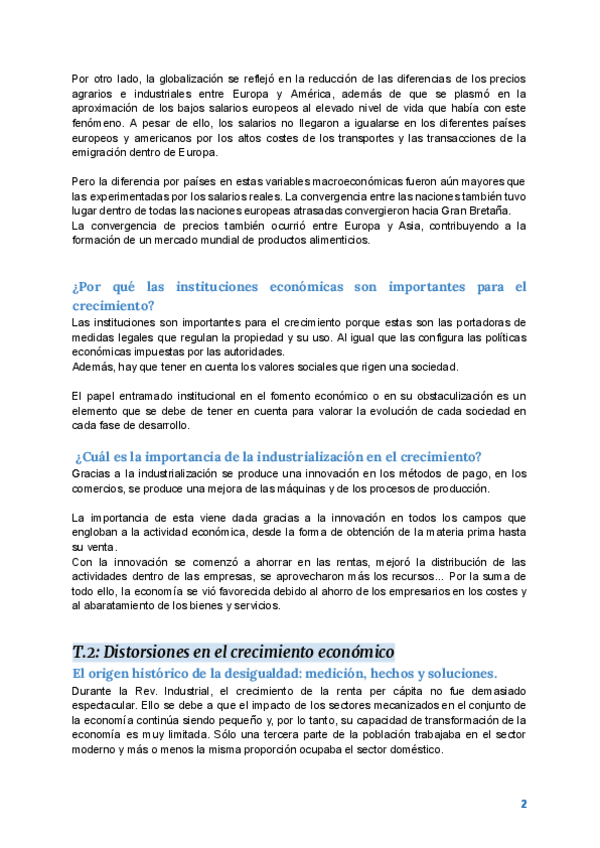 Por otro lado, la globalización se reflejó en la reducción de las diferencias de los precios agrarios e industriales entre Europa y América, además de que se plasmó en la aproximación de los bajos salarios europeos al elevado nivel de vida que había con este fenómeno. A pesar de ello, los salarios no llegaron a igualarse en los diferentes países europeos y americanos por los altos costes de los transportes y las transacciones de la emigración dentro de Europa.

Pero la diferencia por países en estas variables macroeconómicas fueron aún mayores que las experimentadas por los salarios reales. La convergencia entre las naciones también tuvo lugar dentro de todas las naciones europeas atrasadas convergieron hacia Gran Bretaña.
La convergencia de precios también ocurrió entre Europa y Asia, contribuyendo a la formación de un mercado mundial de productos alimenticios.

¿Por qué las instituciones económicas son importantes para el crecimiento?
Las instituciones son importantes para el crecimiento porque estas son las portadoras de medidas legales que regulan la propiedad y su uso. Al igual que las configura las políticas económicas impuestas por las autoridades.
Además, hay que tener en cuenta los valores sociales que rigen una sociedad.

El papel entramado institucional en el fomento económico o en su obstaculización es un elemento que se debe de tener en cuenta para valorar la evolución de cada sociedad en cada fase de desarrollo.

¿Cuál es la importancia de la industrialización en el crecimiento?
Gracias a la industrialización se produce una innovación en los métodos de pago, en los comercios, se produce una mejora de las máquinas y de los procesos de producción.

La importancia de esta viene dada gracias a la innovación en todos los campos que engloban a la actividad económica, desde la forma de obtención de la materia prima hasta su venta.
Con la innovación se comenzó a ahorrar en las rentas, mejoró la distribución de las actividades dentro de las empresas, se aprovecharon más los recursos... Por la suma de todo ello, la economía se vió favorecida debido al ahorro de los empresarios en los costes y al abaratamiento de los bienes y servicios.

T.2: Distorsiones en el crecimiento económico
El origen histórico de la desigualdad: medición, hechos y soluciones.
Durante la Rev. Industrial, el crecimiento de la renta per cápita no fue demasiado espectacular. Ello se debe a que el impacto de los sectores mecanizados en el conjunto de la economía continúa siendo pequeño y, por lo tanto, su capacidad de transformación de la economía es muy limitada. Sólo una tercera parte de la población trabajaba en el sector moderno y más o menos la misma proporción ocupaba el sector doméstico.

2